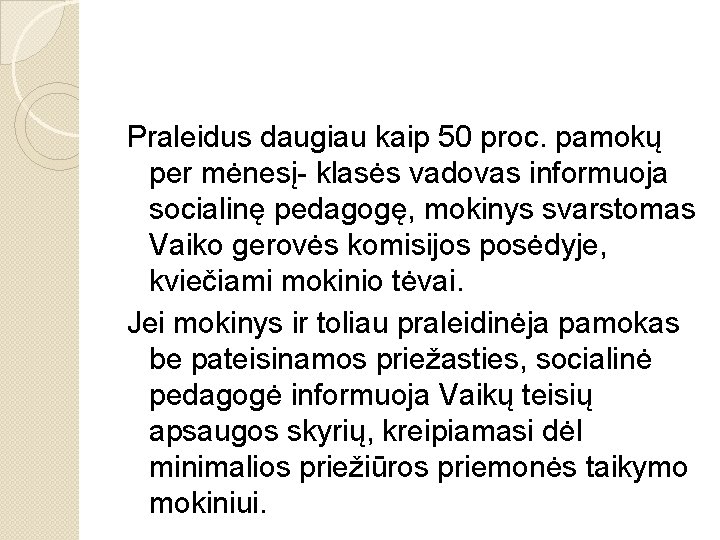 Praleidus daugiau kaip 50 proc. pamokų per mėnesį- klasės vadovas informuoja socialinę pedagogę, mokinys svarstomas Vaiko gerovės komisijos posėdyje, kviečiami mokinio tėvai.

Jei mokinys ir toliau praleidinėja pamokas be pateisinamos priežasties, socialinė pedagogė informuoja Vaikų teisių apsaugos skyrių, kreipiamasi dėl minimalios priežiūros priemonės taikymo mokiniui.